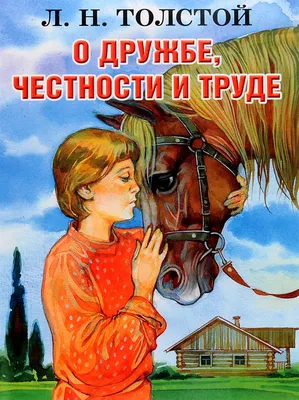 Л. Н. ТОЛСТОЙ

О ДРУЖБЕ, ЧЕСТНОСТИ И ТРУДЕ